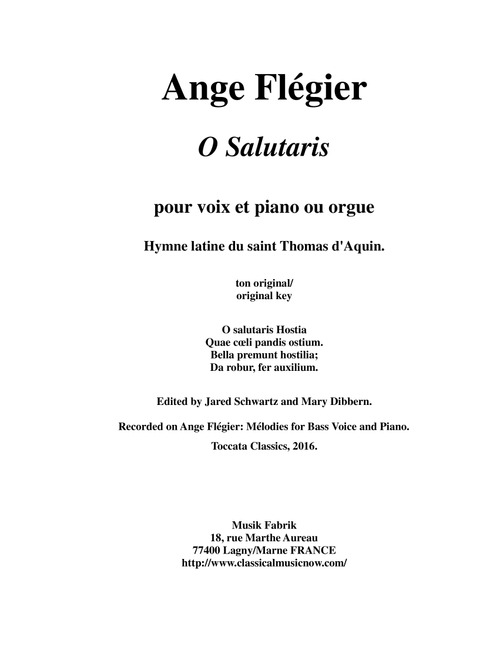 Ange Flégier

O Salutaris

pour voix et piano ou orgue

Hymne latine du saint Thomas d'Aquin.

ton original/
original key

O salutaris Hostia
Quae cœli pandis ostium.
Bella premunt hostilia;
Da robur, fer auxilium.

Edited by Jared Schwartz and Mary Dibbern.

Recorded on Ange Flégier: Mélodies for Bass Voice and Piano.

Toccata Classics, 2016.

Musik Fabrik
18, rue Marthe Aureau
77400 Lagny/Marne FRANCE
http://www.classicalmusicnow.com/